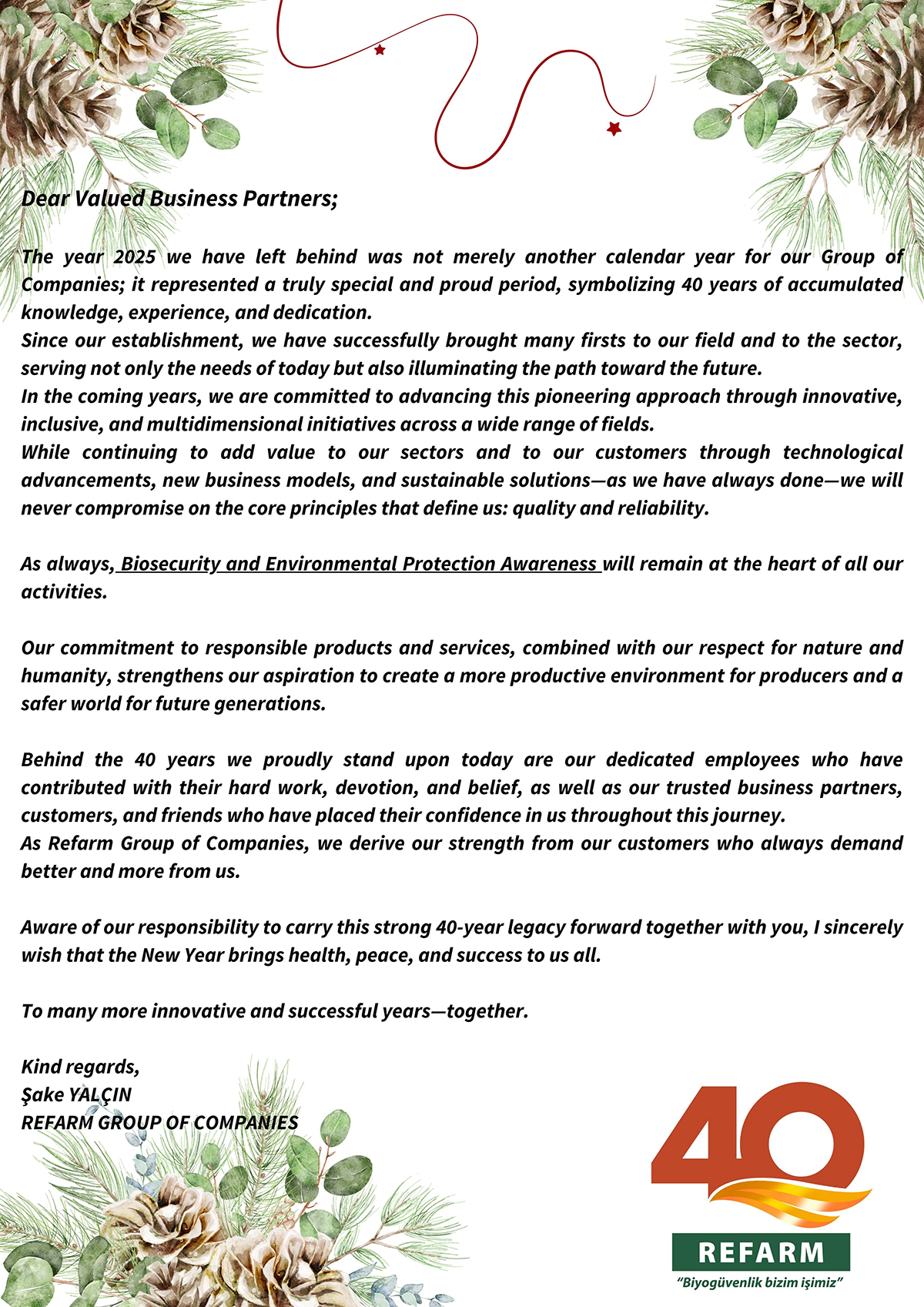 Dear Valued Business Partners;

The year 2025 we have left behind was not merely another calendar year for our Group of Companies; it represented a truly special and proud period, symbolizing 40 years of accumulated knowledge, experience, and dedication.
Since our establishment, we have successfully brought many firsts to our field and to the sector, serving not only the needs of today but also illuminating the path toward the future.
In the coming years, we are committed to advancing this pioneering approach through innovative, inclusive, and multidimensional initiatives across a wide range of fields.
While continuing to add value to our sectors and to our customers through technological advancements, new business models, and sustainable solutions—as we have always done—we will never compromise on the core principles that define us: quality and reliability.

As always, Biosecurity and Environmental Protection Awareness will remain at the heart of all our activities.

Our commitment to responsible products and services, combined with our respect for nature and humanity, strengthens our aspiration to create a more productive environment for producers and a safer world for future generations.

Behind the 40 years we proudly stand upon today are our dedicated employees who have contributed with their hard work, devotion, and belief, as well as our trusted business partners, customers, and friends who have placed their confidence in us throughout this journey.
As Refarm Group of Companies, we derive our strength from our customers who always demand better and more from us.

Aware of our responsibility to carry this strong 40-year legacy forward together with you, I sincerely wish that the New Year brings health, peace, and success to us all.

To many more innovative and successful years—together.

Kind regards,
Şake YALÇIN
REFARM GROUP OF COMPANIES

40
REFARM
"Biyogüvenlik bizim işimiz"